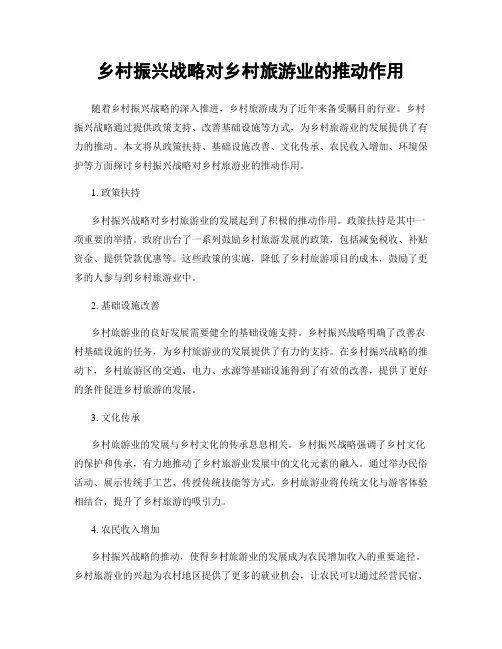 乡村振兴战略对乡村旅游业的推动作用

随着乡村振兴战略的深入推进，乡村旅游成为了近年来备受瞩目的行业。乡村振兴战略通过提供政策支持、改善基础设施等方式，为乡村旅游业的发展提供了有力的推动。本文将从政策扶持、基础设施改善、文化传承、农民收入增加、环境保护等方面探讨乡村振兴战略对乡村旅游业的推动作用。

1. 政策扶持

乡村振兴战略对乡村旅游业的发展起到了积极的推动作用。政策扶持是其中一项重要的举措。政府出台了一系列鼓励乡村旅游发展的政策，包括减免税收、补贴资金、提供贷款优惠等。这些政策的实施，降低了乡村旅游项目的成本，鼓励了更多的人参与到乡村旅游业中。

2. 基础设施改善

乡村旅游业的良好发展需要健全的基础设施支持。乡村振兴战略明确了改善农村基础设施的任务，为乡村旅游业的发展提供了有力的支持。在乡村振兴战略的推动下，乡村旅游区的交通、电力、水源等基础设施得到了有效的改善，提供了更好的条件促进乡村旅游的发展。

3. 文化传承

乡村旅游业的发展与乡村文化的传承息息相关。乡村振兴战略强调了乡村文化的保护和传承，有力地推动了乡村旅游业发展中的文化元素的融入。通过举办民俗活动、展示传统手工艺、传授传统技能等方式，乡村旅游业将传统文化与游客体验相结合，提升了乡村旅游的吸引力。

4. 农民收入增加

乡村振兴战略的推动，使得乡村旅游业的发展成为农民增加收入的重要途径。乡村旅游业的兴起为农村地区提供了更多的就业机会，让农民可以通过经营民宿、